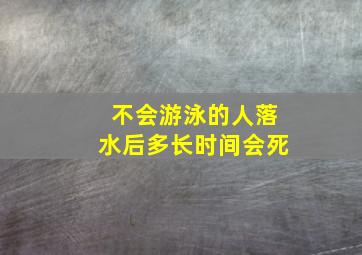 不会游泳的人落水后多长时间会死